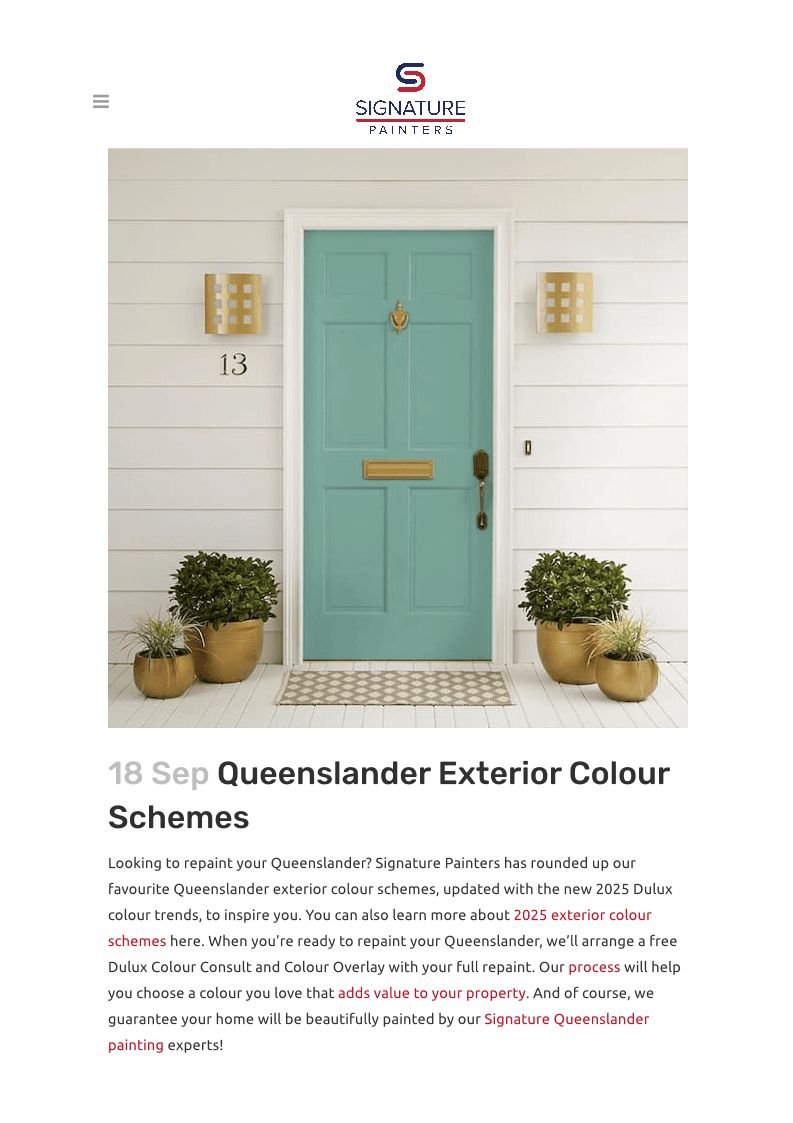 SIGNATURE
PAINTERS

13

18 Sep Queenslander Exterior Colour Schemes

Looking to repaint your Queenslander? Signature Painters has rounded up our favourite Queenslander exterior colour schemes, updated with the new 2025 Dulux colour trends, to inspire you. You can also learn more about 2025 exterior colour schemes here. When you're ready to repaint your Queenslander, we'll arrange a free Dulux Colour Consult and Colour Overlay with your full repaint. Our process will help you choose a colour you love that adds value to your property. And of course, we guarantee your home will be beautifully painted by our Signature Queenslander painting experts!